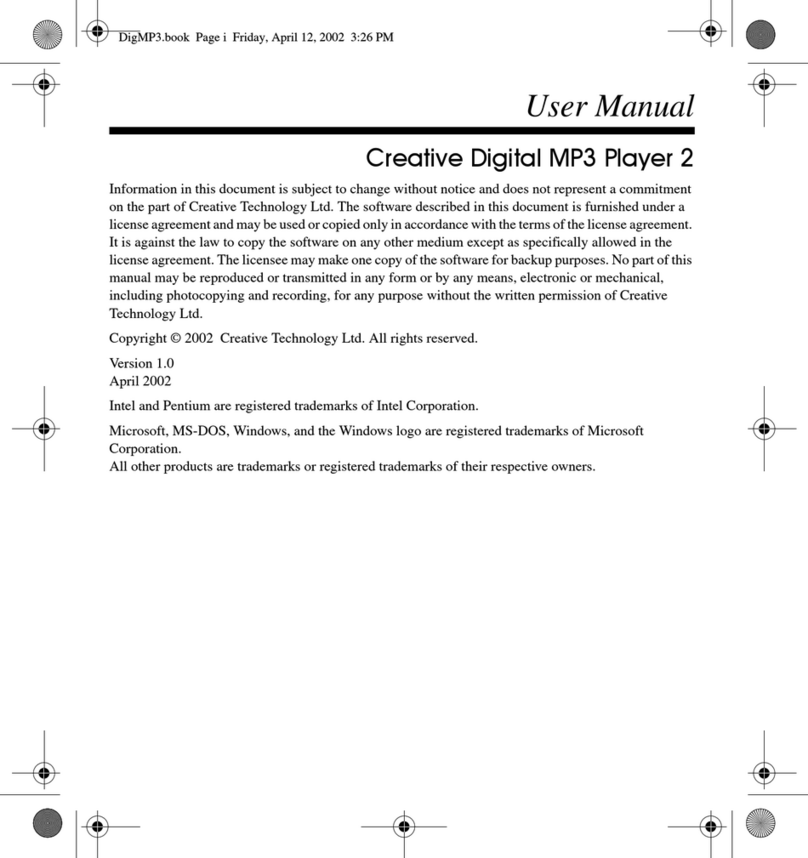 DigMP3.book Page i Friday, April 12, 2002 3:26 PM

User Manual

Creative Digital MP3 Player 2

Information in this document is subject to change without notice and does not represent a commitment on the part of Creative Technology Ltd. The software described in this document is furnished under a license agreement and may be used or copied only in accordance with the terms of the license agreement. It is against the law to copy the software on any other medium except as specifically allowed in the license agreement. The licensee may make one copy of the software for backup purposes. No part of this manual may be reproduced or transmitted in any form or by any means, electronic or mechanical, including photocopying and recording, for any purpose without the written permission of Creative Technology Ltd.

Copyright © 2002 Creative Technology Ltd. All rights reserved.

Version 1.0
April 2002

Intel and Pentium are registered trademarks of Intel Corporation.

Microsoft, MS-DOS, Windows, and the Windows logo are registered trademarks of Microsoft Corporation.
All other products are trademarks or registered trademarks of their respective owners.